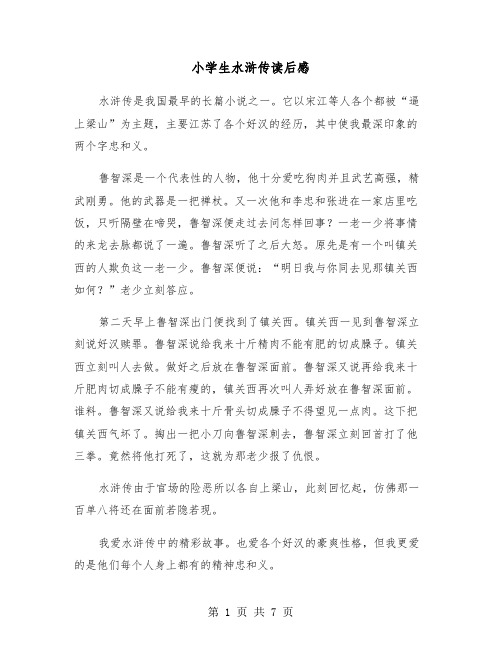 小学生水浒传读后感

水浒传是我国最早的长篇小说之一。它以宋江等人各个都被“逼上梁山”为主题，主要江苏了各个好汉的经历，其中使我最深印象的两个字忠和义。

鲁智深是一个代表性的人物，他十分爱吃狗肉并且武艺高强，精武刚勇。他的武器是一把禅杖。又一次他和李忠和张进在一家店里吃饭，只听隔壁在啼哭，鲁智深便走过去问怎样回事？一老一少将事情的来龙去脉都说了一遍。鲁智深听了之后大怒。原先是有一个叫镇关西的人欺负这一老一少。鲁智深便说：“明日我与你同去见那镇关西如何？”老少立刻答应。

第二天早上鲁智深出门便找到了镇关西。镇关西一见到鲁智深立刻说好汉赎罪。鲁智深说给我来十斤精肉不能有肥的切成臊子。镇关西立刻叫人去做。做好之后放在鲁智深面前。鲁智深又说再给我来十斤肥肉切成臊子不能有瘦的，镇关西再次叫人弄好放在鲁智深面前。谁料。鲁智深又说给我来十斤骨头切成臊子不得望见一点肉。这下把镇关西气坏了。掏出一把小刀向鲁智深刺去，鲁智深立刻回首打了他三拳。竟然将他打死了，这就为那老少报了仇恨。

水浒传由于官场的险恶所以各自上梁山，此刻回忆起，仿佛那一百单八将还在面前若隐若现。

我爱水浒传中的精彩故事。也爱各个好汉的豪爽性格，但我更爱的是他们每个人身上都有的精神忠和义。

第 1 页 共 7 页